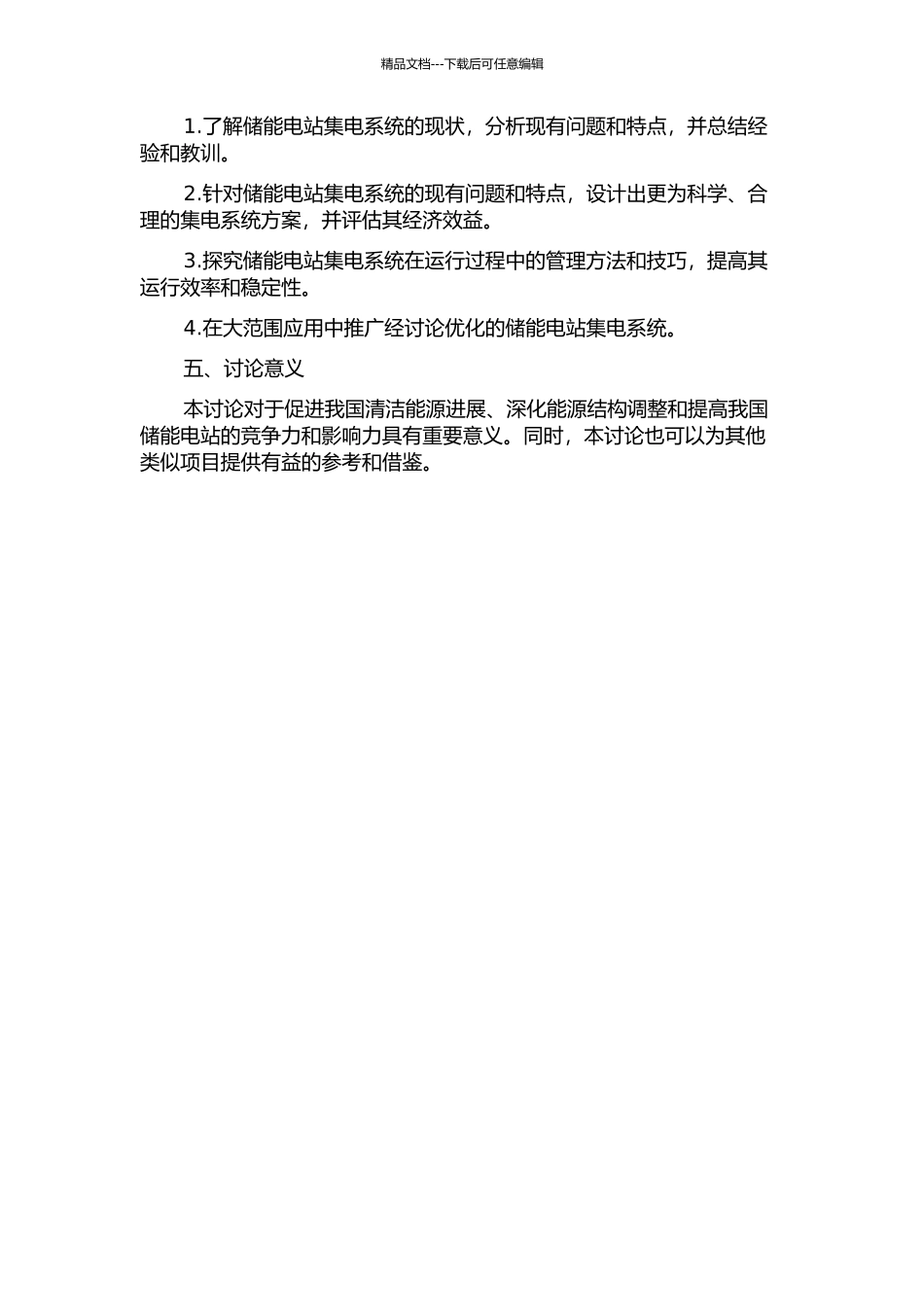 精品文档---下载后可任意编辑

1.了解储能电站集电系统的现状，分析现有问题和特点，并总结经验和教训。

2.针对储能电站集电系统的现有问题和特点，设计出更为科学、合理的集电系统方案，并评估其经济效益。

3.探究储能电站集电系统在运行过程中的管理方法和技巧，提高其运行效率和稳定性。

4.在大范围应用中推广经讨论优化的储能电站集电系统。

五、讨论意义

本讨论对于促进我国清洁能源进展、深化能源结构调整和提高我国储能电站的竞争力和影响力具有重要意义。同时，本讨论也可以为其他类似项目提供有益的参考和借鉴。